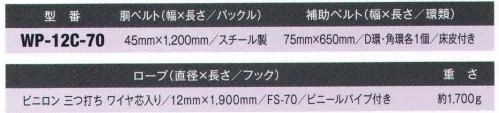 | 型　番 | 胴ベルト（幅×長さ／バックル） | 補助ベルト（幅×長さ／環類） |
|---|---|---|
| WP-12C-70 | 45mm×1,200mm／スチール製 | 75mm×650mm／D環・角環各1個／床皮付き |

| ロープ（直径×長さ／フック） | 重　さ |
|---|---|
| ビニロン 三つ打ち ワイヤ芯入り／12mm×1,900mm／FS-70／ビニールパイプ付き | 約1,700g |